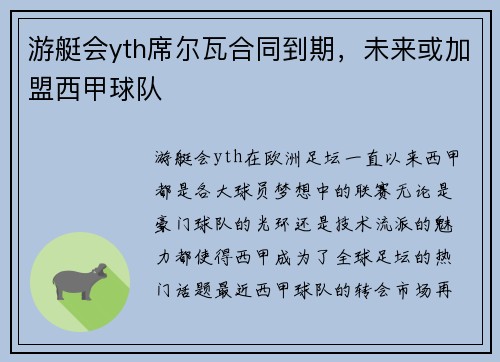 游艇会yth席尔瓦合同到期，未来或加盟西甲球队

游艇会yth在欧洲足坛一直以来西甲都是各大球员梦想中的联赛无论是豪门球队的光环还是技术流派的魅力都使得西甲成为了全球足坛的热门话题最近西甲球队的转会市场再